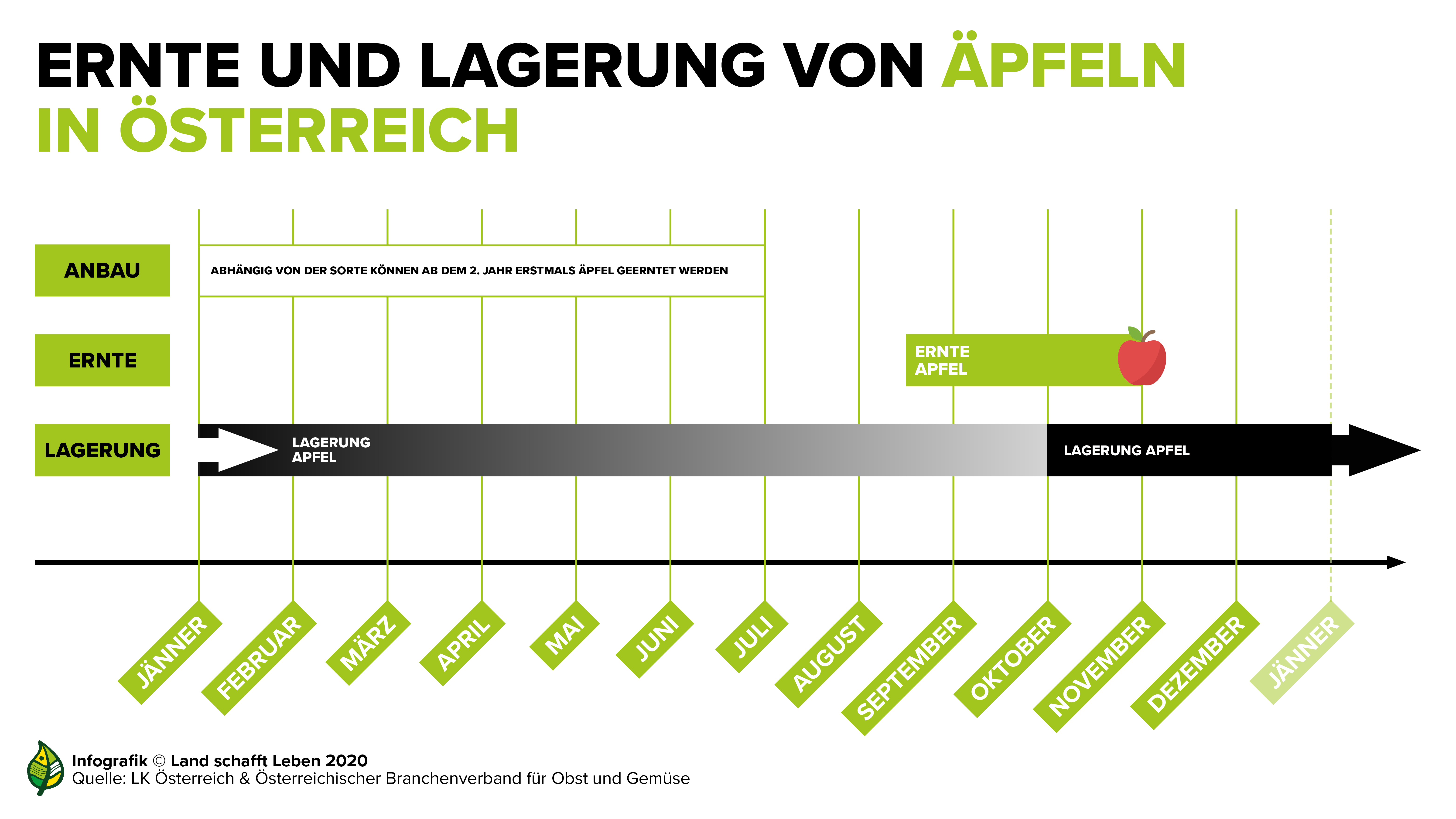 ERNTE UND LAGERUNG VON ÄPFELN IN ÖSTERREICH

ANBAU

ABHÄNGIG VON DER SORTE KÖNNEN AB DEM 2. JAHR ERSTMALS ÄPFEL GEERNTET WERDEN

ERNTE

ERNTE APFEL

LAGERUNG

LAGERUNG APFEL

LAGERUNG APFEL

JÄNNER
FEBRUAR
MÄRZ
APRIL
MAI
JUNI
JULI
AUGUST
SEPTEMBER
OKTOBER
NOVEMBER
DEZEMBER
JÄNNER

Infografik © Land schafft Leben 2020
Quelle: LK Österreich & Österreichischer Branchenverband für Obst und Gemüse